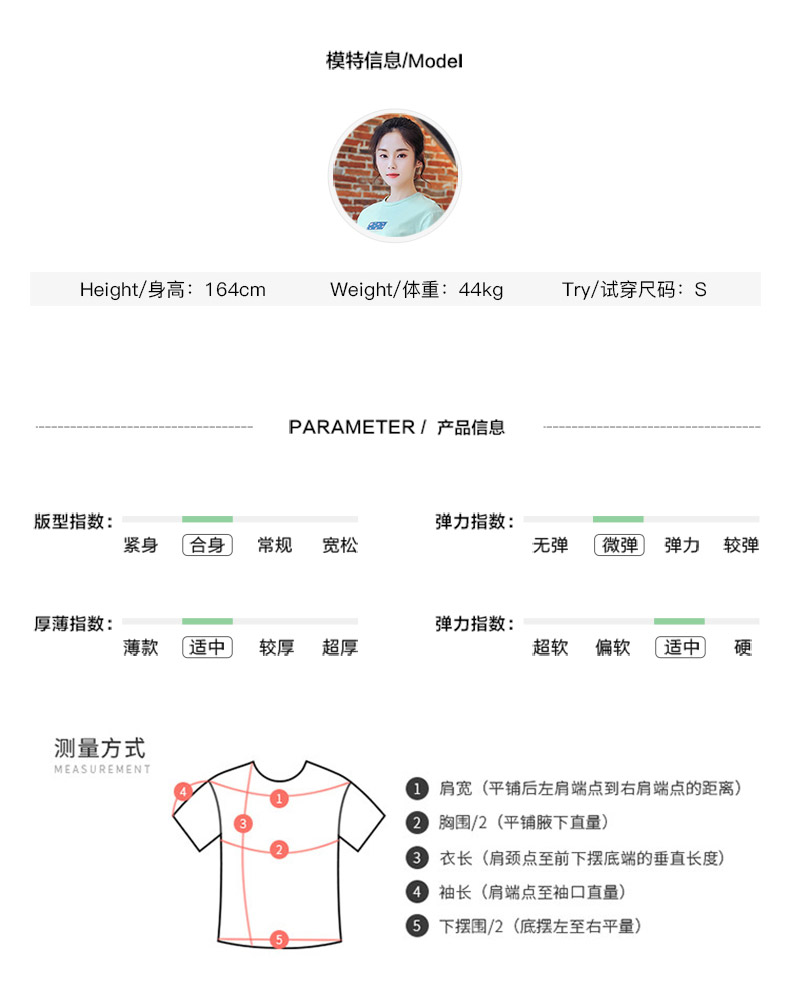 模特信息/Model

Height/身高：164cm　Weight/体重：44kg　Try/试穿尺码：S

PARAMETER / 产品信息

版型指数：
紧身 合身 常规 宽松

弹力指数：
无弹 微弹 弹力 较弹

厚薄指数：
薄款 适中 较厚 超厚

弹力指数：
超软 偏软 适中 硬

测量方式
MEASUREMENT

4
1
3
2
5

1 肩宽（平铺后左肩端点到右肩端点的距离）
2 胸围/2（平铺腋下直量）
3 衣长（肩颈点至前下摆底端的垂直长度）
4 袖长（肩端点至袖口直量）
5 下摆围/2（底摆左至右平量）